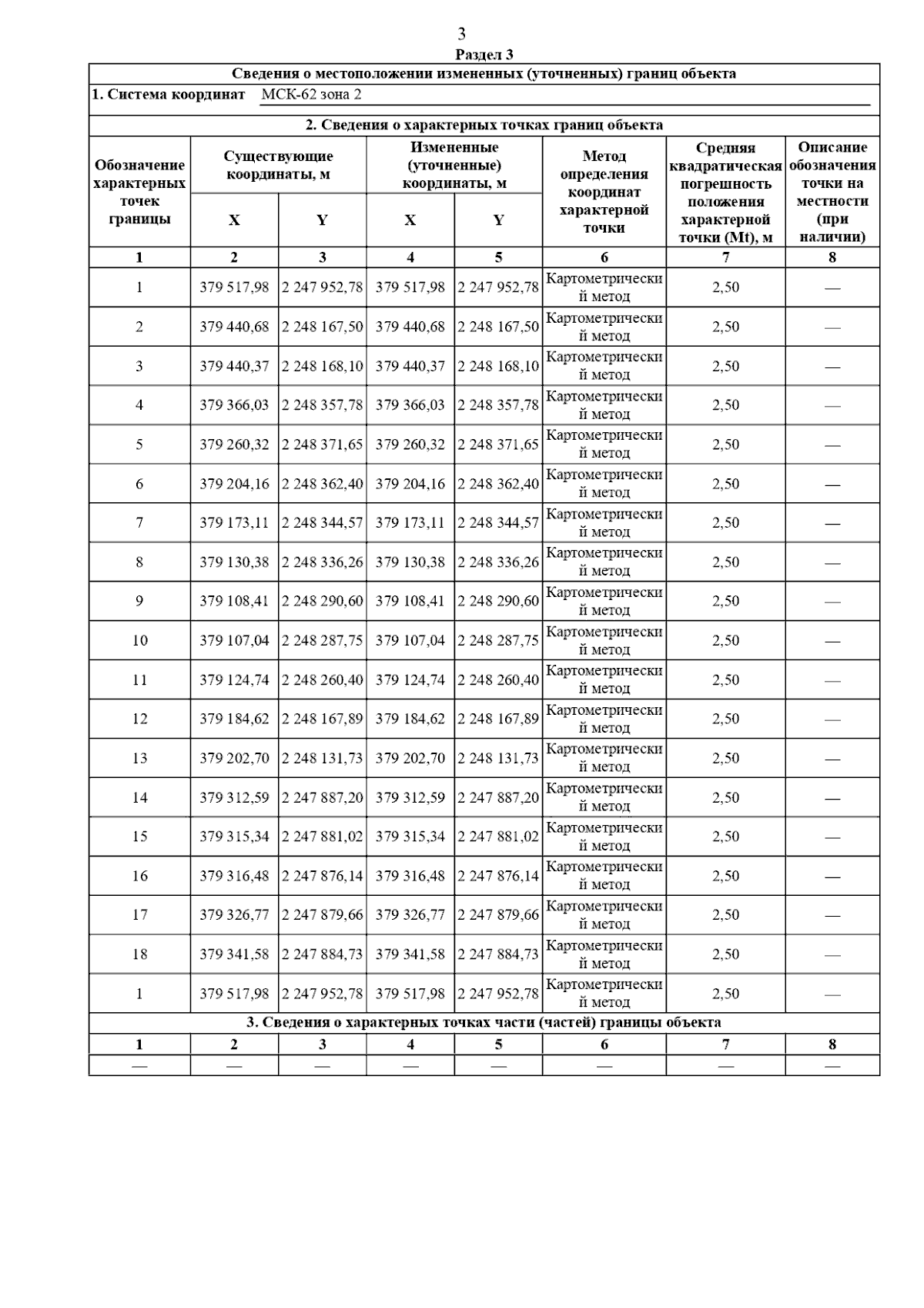 3

Раздел 3

Сведения о местоположении измененных (уточненных) границ объекта

1. Система координат МСК-62 зона 2

2. Сведения о характерных точках границ объекта

| Обозначение характерных точек границы | Существующие координаты, м X | Существующие координаты, м Y | Измененные (уточненные) координаты, м X | Измененные (уточненные) координаты, м Y | Метод определения координат характерной точки | Средняя квадратическая погрешность положения характерной точки (Mt), м | Описание обозначения точки на местности (при наличии) |
|---|---|---|---|---|---|---|---|
| 1 | 2 | 3 | 4 | 5 | 6 | 7 | 8 |
| 1 | 379 517,98 | 2 247 952,78 | 379 517,98 | 2 247 952,78 | Картометрический метод | 2,50 | — |
| 2 | 379 440,68 | 2 248 167,50 | 379 440,68 | 2 248 167,50 | Картометрический метод | 2,50 | — |
| 3 | 379 440,37 | 2 248 168,10 | 379 440,37 | 2 248 168,10 | Картометрический метод | 2,50 | — |
| 4 | 379 366,03 | 2 248 357,78 | 379 366,03 | 2 248 357,78 | Картометрический метод | 2,50 | — |
| 5 | 379 260,32 | 2 248 371,65 | 379 260,32 | 2 248 371,65 | Картометрический метод | 2,50 | — |
| 6 | 379 204,16 | 2 248 362,40 | 379 204,16 | 2 248 362,40 | Картометрический метод | 2,50 | — |
| 7 | 379 173,11 | 2 248 344,57 | 379 173,11 | 2 248 344,57 | Картометрический метод | 2,50 | — |
| 8 | 379 130,38 | 2 248 336,26 | 379 130,38 | 2 248 336,26 | Картометрический метод | 2,50 | — |
| 9 | 379 108,41 | 2 248 290,60 | 379 108,41 | 2 248 290,60 | Картометрический метод | 2,50 | — |
| 10 | 379 107,04 | 2 248 287,75 | 379 107,04 | 2 248 287,75 | Картометрический метод | 2,50 | — |
| 11 | 379 124,74 | 2 248 260,40 | 379 124,74 | 2 248 260,40 | Картометрический метод | 2,50 | — |
| 12 | 379 184,62 | 2 248 167,89 | 379 184,62 | 2 248 167,89 | Картометрический метод | 2,50 | — |
| 13 | 379 202,70 | 2 248 131,73 | 379 202,70 | 2 248 131,73 | Картометрический метод | 2,50 | — |
| 14 | 379 312,59 | 2 247 887,20 | 379 312,59 | 2 247 887,20 | Картометрический метод | 2,50 | — |
| 15 | 379 315,34 | 2 247 881,02 | 379 315,34 | 2 247 881,02 | Картометрический метод | 2,50 | — |
| 16 | 379 316,48 | 2 247 876,14 | 379 316,48 | 2 247 876,14 | Картометрический метод | 2,50 | — |
| 17 | 379 326,77 | 2 247 879,66 | 379 326,77 | 2 247 879,66 | Картометрический метод | 2,50 | — |
| 18 | 379 341,58 | 2 247 884,73 | 379 341,58 | 2 247 884,73 | Картометрический метод | 2,50 | — |
| 1 | 379 517,98 | 2 247 952,78 | 379 517,98 | 2 247 952,78 | Картометрический метод | 2,50 | — |

3. Сведения о характерных точках части (частей) границы объекта

| 1 | 2 | 3 | 4 | 5 | 6 | 7 | 8 |
|---|---|---|---|---|---|---|---|
| — | — | — | — | — | — | — | — |